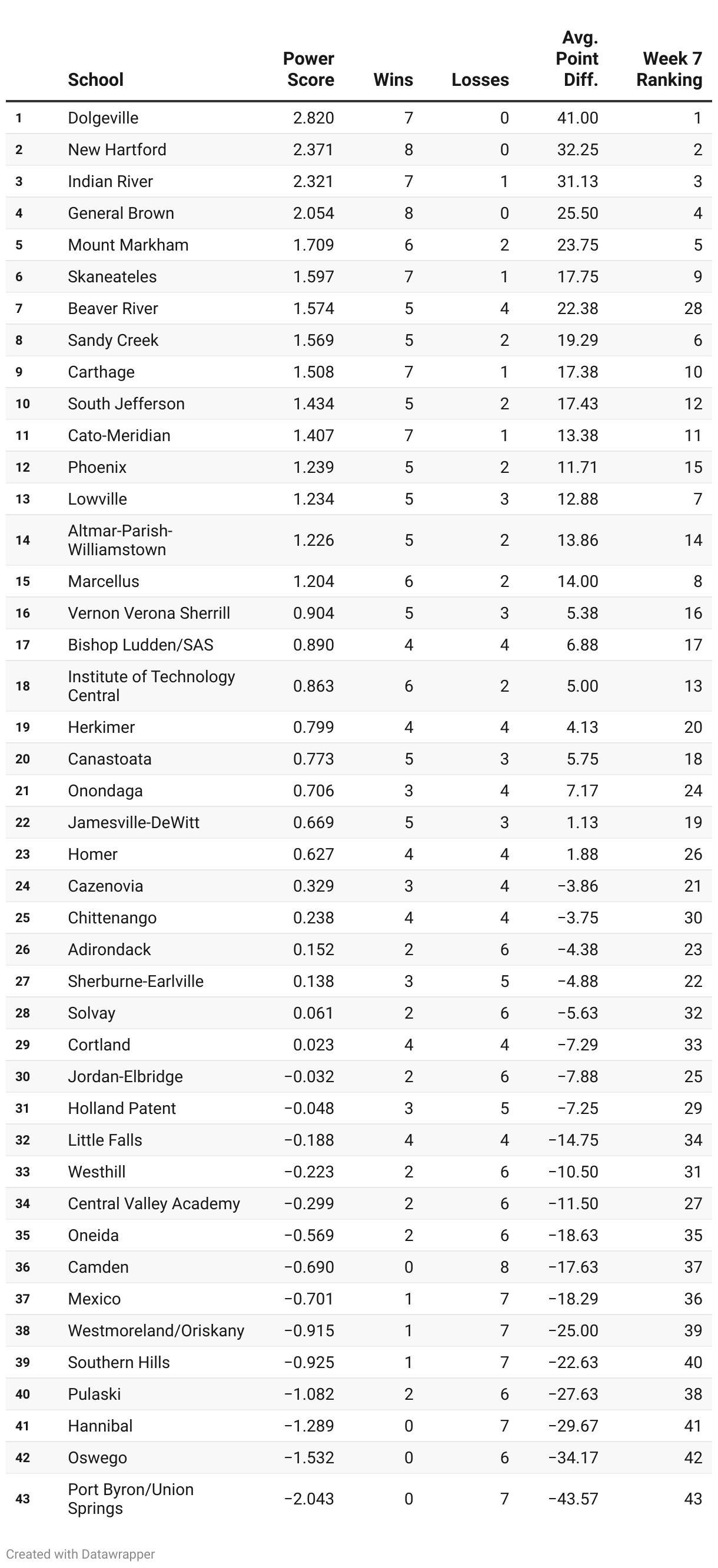 |  | School | Power Score | Wins | Losses | Avg. Point Diff. | Week 7 Ranking |
|---|---|---|---|---|---|---|
| 1 | Dolgeville | 2.820 | 7 | 0 | 41.00 | 1 |
| 2 | New Hartford | 2.371 | 8 | 0 | 32.25 | 2 |
| 3 | Indian River | 2.321 | 7 | 1 | 31.13 | 3 |
| 4 | General Brown | 2.054 | 8 | 0 | 25.50 | 4 |
| 5 | Mount Markham | 1.709 | 6 | 2 | 23.75 | 5 |
| 6 | Skaneateles | 1.597 | 7 | 1 | 17.75 | 9 |
| 7 | Beaver River | 1.574 | 5 | 4 | 22.38 | 28 |
| 8 | Sandy Creek | 1.569 | 5 | 2 | 19.29 | 6 |
| 9 | Carthage | 1.508 | 7 | 1 | 17.38 | 10 |
| 10 | South Jefferson | 1.434 | 5 | 2 | 17.43 | 12 |
| 11 | Cato-Meridian | 1.407 | 7 | 1 | 13.38 | 11 |
| 12 | Phoenix | 1.239 | 5 | 2 | 11.71 | 15 |
| 13 | Lowville | 1.234 | 5 | 3 | 12.88 | 7 |
| 14 | Altmar-Parish-Williamstown | 1.226 | 5 | 2 | 13.86 | 14 |
| 15 | Marcellus | 1.204 | 6 | 2 | 14.00 | 8 |
| 16 | Vernon Verona Sherrill | 0.904 | 5 | 3 | 5.38 | 16 |
| 17 | Bishop Ludden/SAS | 0.890 | 4 | 4 | 6.88 | 17 |
| 18 | Institute of Technology Central | 0.863 | 6 | 2 | 5.00 | 13 |
| 19 | Herkimer | 0.799 | 4 | 4 | 4.13 | 20 |
| 20 | Canastoata | 0.773 | 5 | 3 | 5.75 | 18 |
| 21 | Onondaga | 0.706 | 3 | 4 | 7.17 | 24 |
| 22 | Jamesville-DeWitt | 0.669 | 5 | 3 | 1.13 | 19 |
| 23 | Homer | 0.627 | 4 | 4 | 1.88 | 26 |
| 24 | Cazenovia | 0.329 | 3 | 4 | −3.86 | 21 |
| 25 | Chittenango | 0.238 | 4 | 4 | −3.75 | 30 |
| 26 | Adirondack | 0.152 | 2 | 6 | −4.38 | 23 |
| 27 | Sherburne-Earlville | 0.138 | 3 | 5 | −4.88 | 22 |
| 28 | Solvay | 0.061 | 2 | 6 | −5.63 | 32 |
| 29 | Cortland | 0.023 | 4 | 4 | −7.29 | 33 |
| 30 | Jordan-Elbridge | −0.032 | 2 | 6 | −7.88 | 25 |
| 31 | Holland Patent | −0.048 | 3 | 5 | −7.25 | 29 |
| 32 | Little Falls | −0.188 | 4 | 4 | −14.75 | 34 |
| 33 | Westhill | −0.223 | 2 | 6 | −10.50 | 31 |
| 34 | Central Valley Academy | −0.299 | 2 | 6 | −11.50 | 27 |
| 35 | Oneida | −0.569 | 2 | 6 | −18.63 | 35 |
| 36 | Camden | −0.690 | 0 | 8 | −17.63 | 37 |
| 37 | Mexico | −0.701 | 1 | 7 | −18.29 | 36 |
| 38 | Westmoreland/Oriskany | −0.915 | 1 | 7 | −25.00 | 39 |
| 39 | Southern Hills | −0.925 | 1 | 7 | −22.63 | 40 |
| 40 | Pulaski | −1.082 | 2 | 6 | −27.63 | 38 |
| 41 | Hannibal | −1.289 | 0 | 7 | −29.67 | 41 |
| 42 | Oswego | −1.532 | 0 | 6 | −34.17 | 42 |
| 43 | Port Byron/Union Springs | −2.043 | 0 | 7 | −43.57 | 43 |

Created with Datawrapper